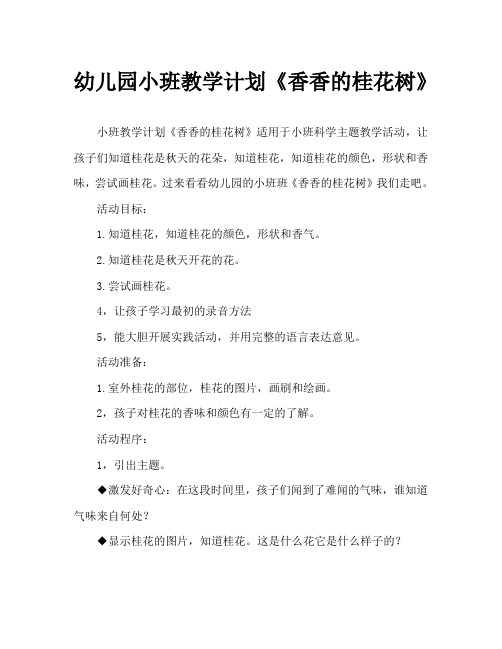 幼儿园小班教学计划《香香的桂花树》

小班教学计划《香香的桂花树》适用于小班科学主题教学活动，让孩子们知道桂花是秋天的花朵，知道桂花，知道桂花的颜色，形状和香味，尝试画桂花。过来看看幼儿园的小班班《香香的桂花树》我们走吧。

活动目标：

1.知道桂花，知道桂花的颜色，形状和香气。

2.知道桂花是秋天开花的花。

3.尝试画桂花。

4，让孩子学习最初的录音方法

5，能大胆开展实践活动，并用完整的语言表达意见。

活动准备：

1.室外桂花的部位，桂花的图片，画刷和绘画。

2，孩子对桂花的香味和颜色有一定的了解。

活动程序：

1，引出主题。

◆激发好奇心：在这段时间里，孩子们闻到了难闻的气味，谁知道气味来自何处？

◆显示桂花的图片，知道桂花。这是什么花它是什么样子的？